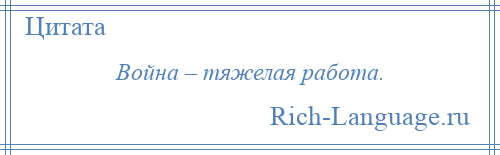 Цитата

Война – тяжелая работа.

Rich-Language.ru